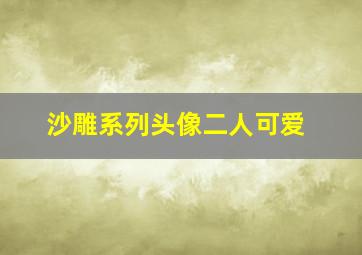 沙雕系列头像二人可爱